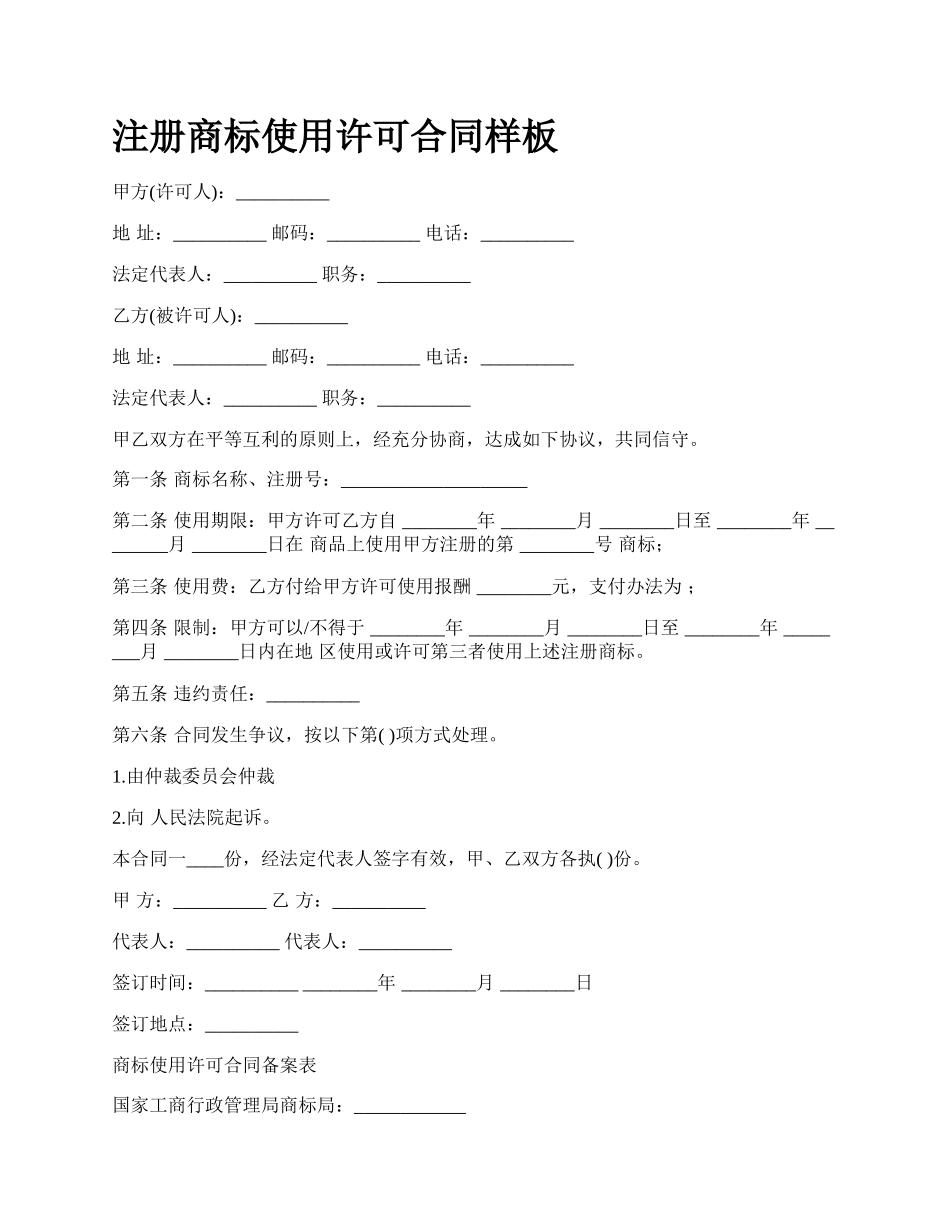 注册商标使用许可合同样板

甲方(许可人)：__________

地 址：__________ 邮码：__________ 电话：__________

法定代表人：__________ 职务：__________

乙方(被许可人)：__________

地 址：__________ 邮码：__________ 电话：__________

法定代表人：__________ 职务：__________

甲乙双方在平等互利的原则上，经充分协商，达成如下协议，共同信守。

第一条 商标名称、注册号：____________________

第二条 使用期限：甲方许可乙方自 ________年 ________月 ________日至 ________年 ________月 ________日在 商品上使用甲方注册的第 ________号 商标；

第三条 使用费：乙方付给甲方许可使用报酬 ________元，支付办法为 ；

第四条 限制：甲方可以/不得于 ________年 ________月 ________日至 ________年 ________月 ________日内在地 区使用或许可第三者使用上述注册商标。

第五条 违约责任：__________

第六条 合同发生争议，按以下第( )项方式处理。

1.由仲裁委员会仲裁

2.向 人民法院起诉。

本合同一____份，经法定代表人签字有效，甲、乙双方各执( )份。

甲 方：__________ 乙 方：__________

代表人：__________ 代表人：__________

签订时间：__________ ________年 ________月 ________日

签订地点：__________

商标使用许可合同备案表

国家工商行政管理局商标局：____________